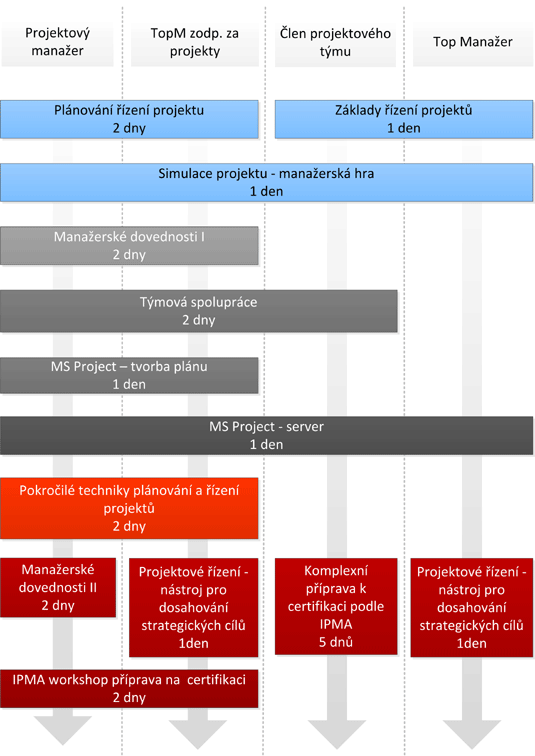 Projektový manažer

TopM zodp. za projekty

Člen projektového týmu

Top Manažer

Plánování řízení projektu
2 dny

Základy řízení projektů
1 den

Simulace projektu - manažerská hra
1 den

Manažerské dovednosti I
2 dny

Týmová spolupráce
2 dny

MS Project – tvorba plánu
1 den

MS Project - server
1 den

Pokročilé techniky plánování a řízení projektů
2 dny

Manažerské dovednosti II
2 dny

Projektové řízení - nástroj pro dosahování strategických cílů
1den

Komplexní příprava k certifikaci podle IPMA
5 dnů

Projektové řízení - nástroj pro dosahování strategických cílů
1den

IPMA workshop příprava na certifikaci
2 dny